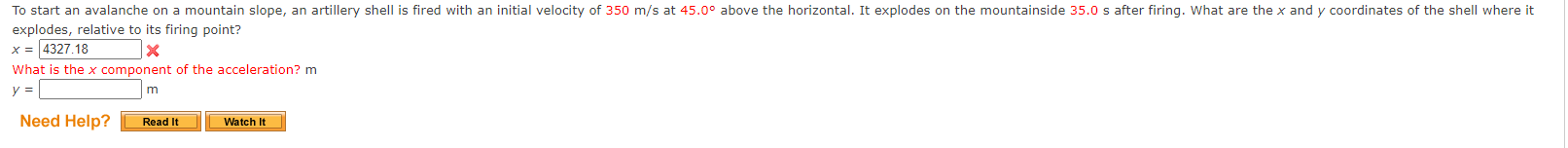 To start an avalanche on a mountain slope, an artillery shell is fired with an initial velocity of 350 m/s at 45.0° above the horizontal. It explodes on the mountainside 35.0 s after firing. What are the $x$ and $y$ coordinates of the shell where it explodes, relative to its firing point?

$x$ = 4327.18

What is the $x$ component of the acceleration? m

$y$ = m

Need Help? Read It Watch It